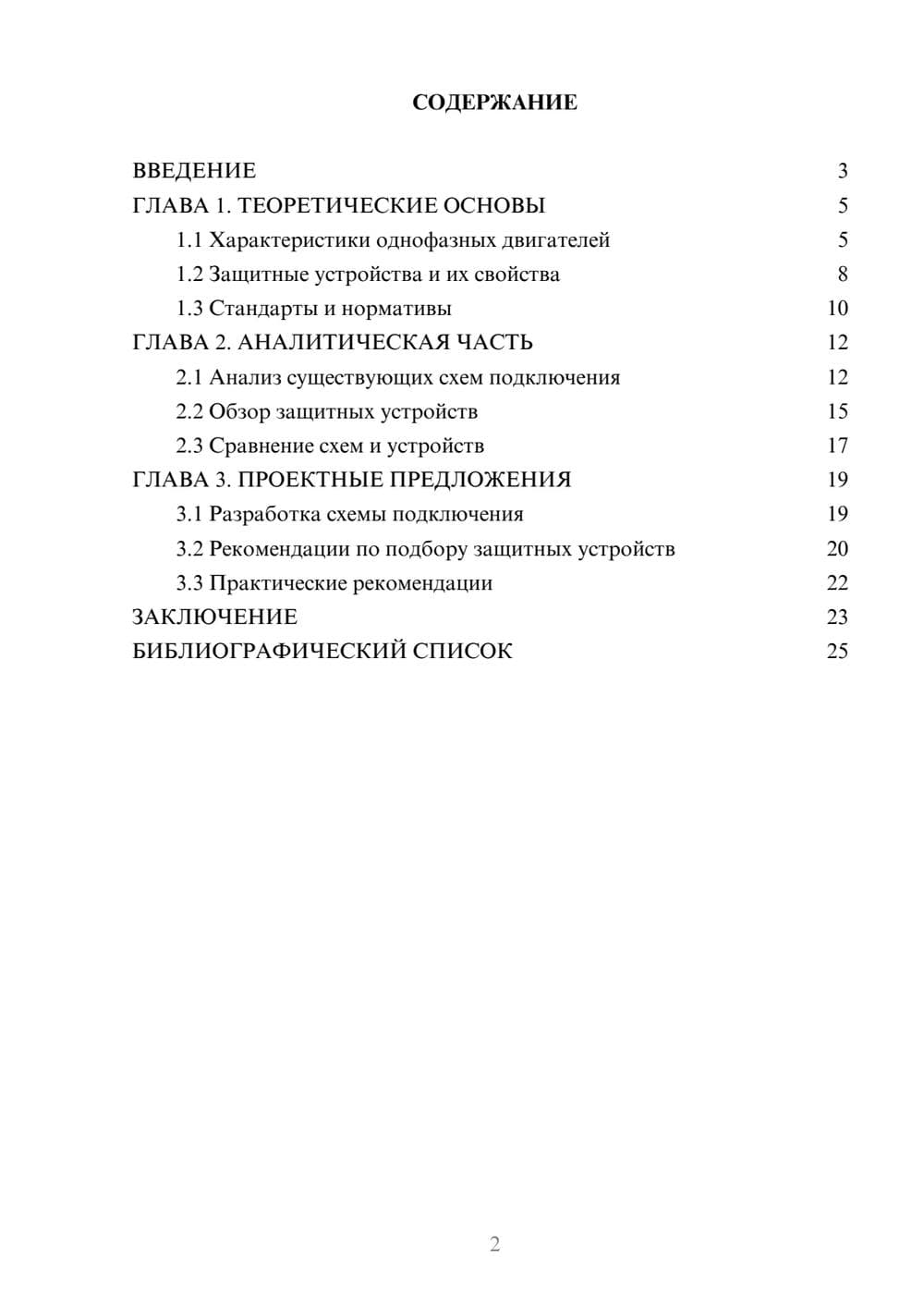 СОДЕРЖАНИЕ

ВВЕДЕНИЕ 3
ГЛАВА 1. ТЕОРЕТИЧЕСКИЕ ОСНОВЫ 5
1.1 Характеристики однофазных двигателей 5
1.2 Защитные устройства и их свойства 8
1.3 Стандарты и нормативы 10
ГЛАВА 2. АНАЛИТИЧЕСКАЯ ЧАСТЬ 12
2.1 Анализ существующих схем подключения 12
2.2 Обзор защитных устройств 15
2.3 Сравнение схем и устройств 17
ГЛАВА 3. ПРОЕКТНЫЕ ПРЕДЛОЖЕНИЯ 19
3.1 Разработка схемы подключения 19
3.2 Рекомендации по подбору защитных устройств 20
3.3 Практические рекомендации 22
ЗАКЛЮЧЕНИЕ 23
БИБЛИОГРАФИЧЕСКИЙ СПИСОК 25

2